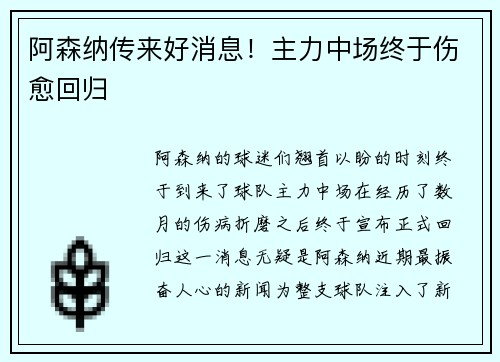 阿森纳传来好消息！主力中场终于伤愈回归

阿森纳的球迷们翘首以盼的时刻终于到来了球队主力中场在经历了数月的伤病折磨之后终于宣布正式回归这一消息无疑是阿森纳近期最振奋人心的新闻为整支球队注入了新